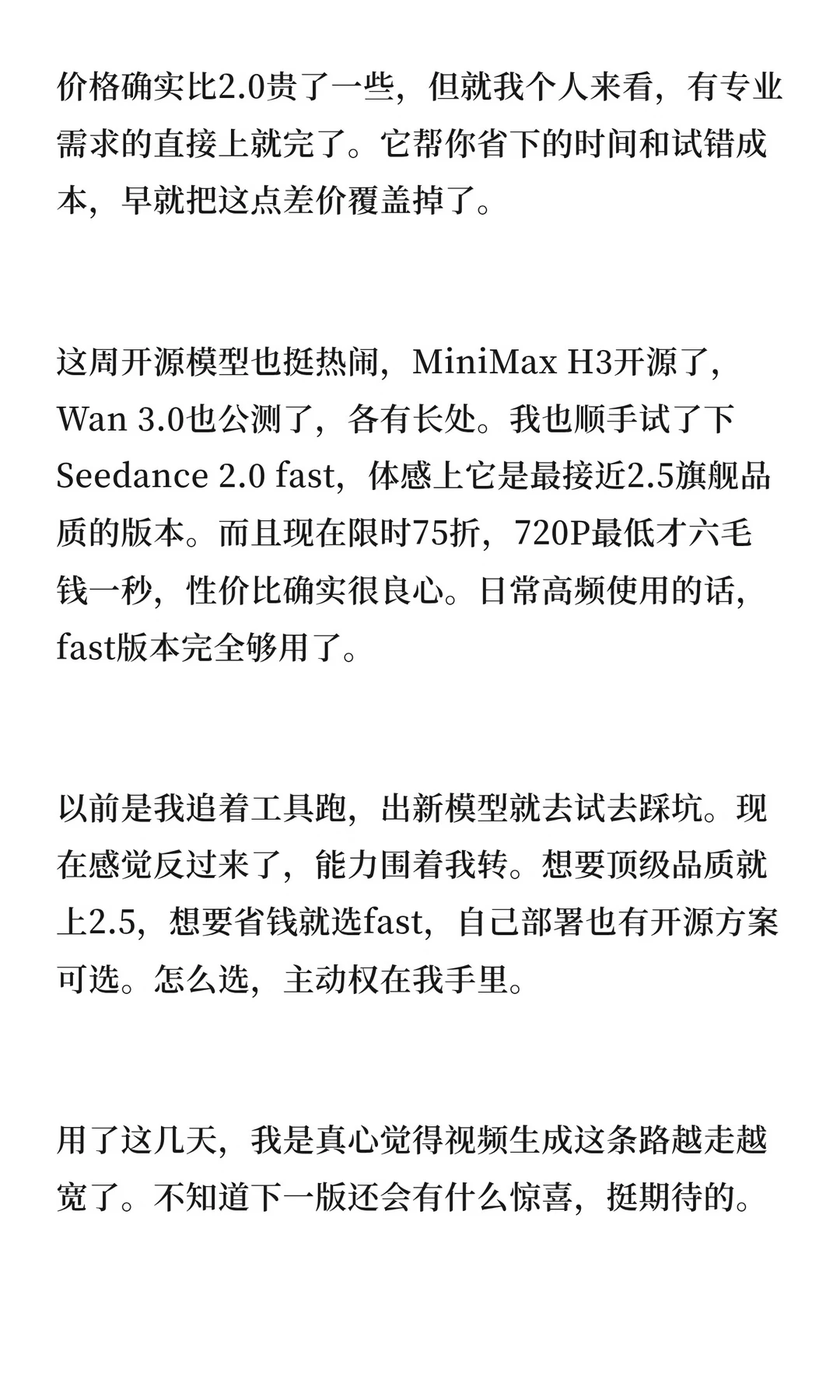 价格确实比2.0贵了一些，但就我个人来看，有专业需求的直接上就完了。它帮你省下的时间和试错成本，早就把这点差价覆盖掉了。

这周开源模型也挺热闹，MiniMax H3开源了，Wan 3.0也公测了，各有长处。我也顺手试了下Seedance 2.0 fast，体感上它是最接近2.5旗舰品质的版本。而且现在限时75折，720P最低才六毛钱一秒，性价比确实很良心。日常高频使用的话，fast版本完全够用了。

以前是我追着工具跑，出新模型就去试去踩坑。现在感觉反过来了，能力围着我转。想要顶级品质就上2.5，想要省钱就选fast，自己部署也有开源方案可选。怎么选，主动权在我手里。

用了这几天，我是真心觉得视频生成这条路越走越宽了。不知道下一版还会有什么惊喜，挺期待的。